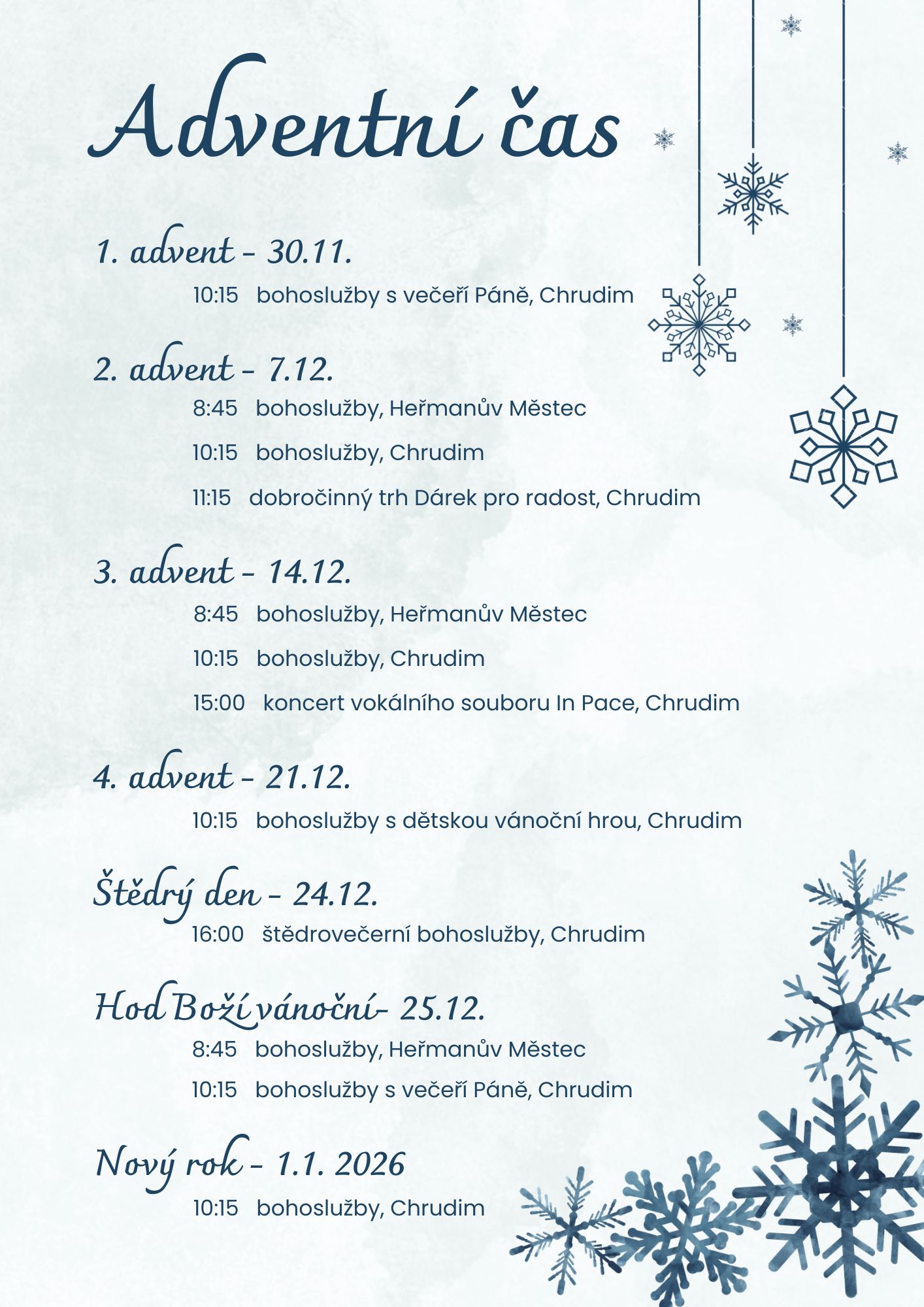 Adventní čas

1. advent - 30.11.

10:15 bohoslužby s večeří Páně, Chrudim

2. advent - 7.12.

8:45 bohoslužby, Heřmanův Městec

10:15 bohoslužby, Chrudim

11:15 dobročinný trh Dárek pro radost, Chrudim

3. advent - 14.12.

8:45 bohoslužby, Heřmanův Městec

10:15 bohoslužby, Chrudim

15:00 koncert vokálního souboru In Pace, Chrudim

4. advent - 21.12.

10:15 bohoslužby s dětskou vánoční hrou, Chrudim

Štědrý den - 24.12.

16:00 štědrovečerní bohoslužby, Chrudim

Hod Boží vánoční- 25.12.

8:45 bohoslužby, Heřmanův Městec

10:15 bohoslužby s večeří Páně, Chrudim

Nový rok - 1.1. 2026

10:15 bohoslužby, Chrudim